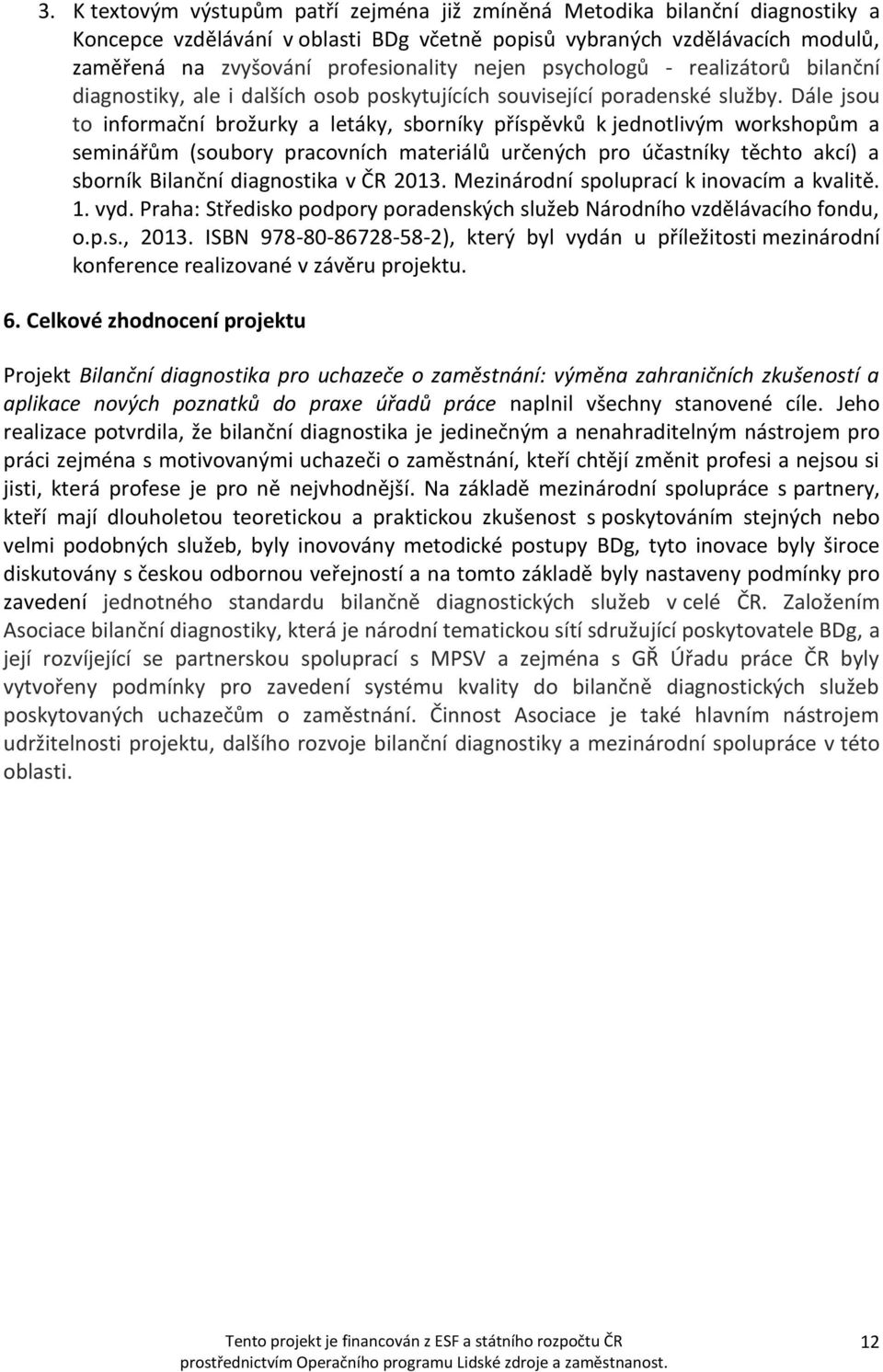 3. K textovým výstupům patří zejména již zmíněná Metodika bilanční diagnostiky a Koncepce vzdělávání v oblasti BDg včetně popisů vybraných vzdělávacích modulů, zaměřená na zvyšování profesionality nejen psychologů - realizátorů bilanční diagnostiky, ale i dalších osob poskytujících související poradenské služby. Dále jsou to informační brožurky a letáky, sborníky příspěvků k jednotlivým workshopům a seminářům (soubory pracovních materiálů určených pro účastníky těchto akcí) a sborník Bilanční diagnostika v ČR 2013. Mezinárodní spoluprací k inovacím a kvalitě. 1. vyd. Praha: Středisko podpory poradenských služeb Národního vzdělávacího fondu, o.p.s., 2013. ISBN 978-80-86728-58-2), který byl vydán u příležitosti mezinárodní konference realizované v závěru projektu.

6. Celkové zhodnocení projektu

Projekt Bilanční diagnostika pro uchazeče o zaměstnání: výměna zahraničních zkušeností a aplikace nových poznatků do praxe úřadů práce naplnil všechny stanovené cíle. Jeho realizace potvrdila, že bilanční diagnostika je jedinečným a nenahraditelným nástrojem pro práci zejména s motivovanými uchazeči o zaměstnání, kteří chtějí změnit profesi a nejsou si jisti, která profese je pro ně nejvhodnější. Na základě mezinárodní spolupráce s partnery, kteří mají dlouholetou teoretickou a praktickou zkušenost s poskytováním stejných nebo velmi podobných služeb, byly inovovány metodické postupy BDg, tyto inovace byly široce diskutovány s českou odbornou veřejností a na tomto základě byly nastaveny podmínky pro zavedení jednotného standardu bilančně diagnostických služeb v celé ČR. Založením Asociace bilanční diagnostiky, která je národní tematickou sítí sdružující poskytovatele BDg, a její rozvíjející se partnerskou spoluprací s MPSV a zejména s GŘ Úřadu práce ČR byly vytvořeny podmínky pro zavedení systému kvality do bilančně diagnostických služeb poskytovaných uchazečům o zaměstnání. Činnost Asociace je také hlavním nástrojem udržitelnosti projektu, dalšího rozvoje bilanční diagnostiky a mezinárodní spolupráce v této oblasti.

Tento projekt je financován z ESF a státního rozpočtu ČR prostřednictvím Operačního programu Lidské zdroje a zaměstnanost.

12